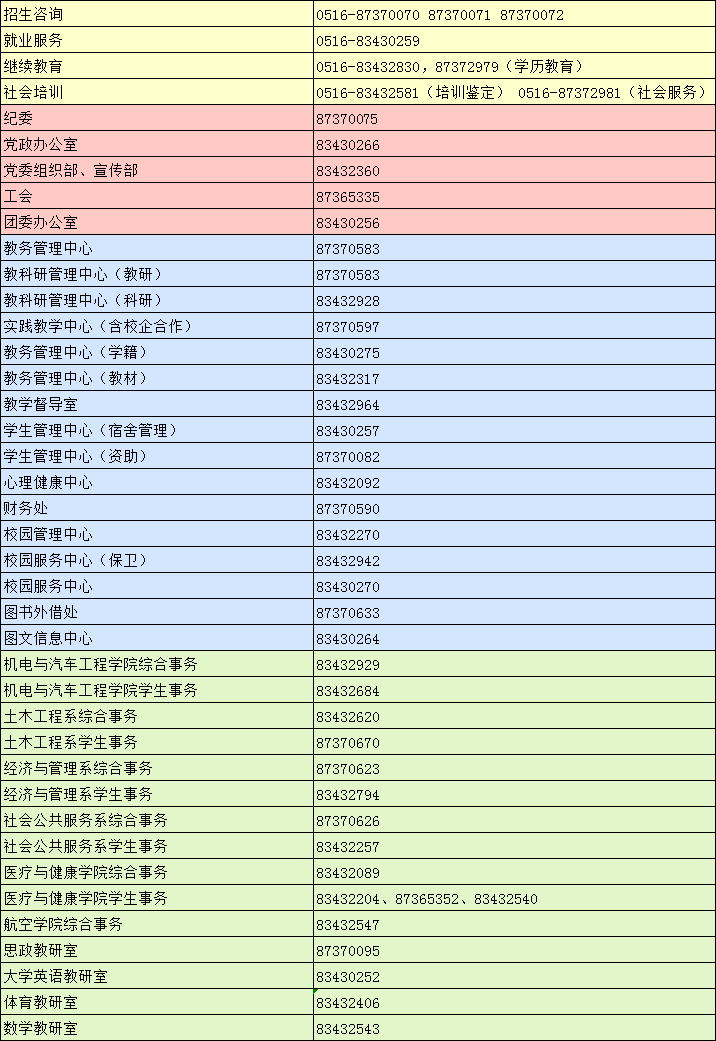 | 招生咨询 | 0516-87370070 87370071 87370072 |
|---|---|
| 就业服务 | 0516-83430259 |
| 继续教育 | 0516-83432830，87372979（学历教育） |
| 社会培训 | 0516-83432581（培训鉴定） 0516-87372981（社会服务） |
| 纪委 | 87370075 |
| 党政办公室 | 83430266 |
| 党委组织部、宣传部 | 83432360 |
| 工会 | 87365335 |
| 团委办公室 | 83430256 |
| 教务管理中心 | 87370583 |
| 教科研管理中心（教研） | 87370583 |
| 教科研管理中心（科研） | 83432928 |
| 实践教学中心（含校企合作） | 87370597 |
| 教务管理中心（学籍） | 83430275 |
| 教务管理中心（教材） | 83432317 |
| 教学督导室 | 83432964 |
| 学生管理中心（宿舍管理） | 83430257 |
| 学生管理中心（资助） | 87370082 |
| 心理健康中心 | 83432092 |
| 财务处 | 87370590 |
| 校园管理中心 | 83432270 |
| 校园服务中心（保卫） | 83432942 |
| 校园服务中心 | 83430270 |
| 图书外借处 | 87370633 |
| 图文信息中心 | 83430264 |
| 机电与汽车工程学院综合事务 | 83432929 |
| 机电与汽车工程学院学生事务 | 83432684 |
| 土木工程系综合事务 | 83432620 |
| 土木工程系学生事务 | 87370670 |
| 经济与管理系综合事务 | 87370623 |
| 经济与管理系学生事务 | 83432794 |
| 社会公共服务系综合事务 | 87370626 |
| 社会公共服务系学生事务 | 83432257 |
| 医疗与健康学院综合事务 | 83432089 |
| 医疗与健康学院学生事务 | 83432204、87365352、83432540 |
| 航空学院综合事务 | 83432547 |
| 思政教研室 | 87370095 |
| 大学英语教研室 | 83430252 |
| 体育教研室 | 83432406 |
| 数学教研室 | 83432543 |